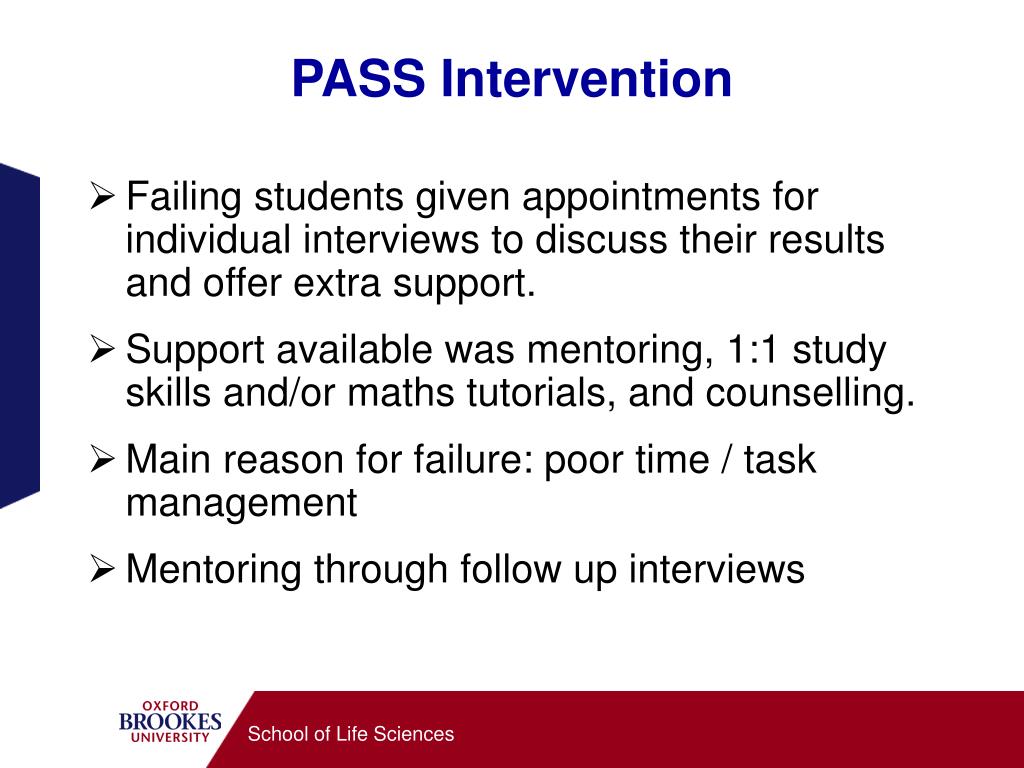 PASS Intervention

➢ Failing students given appointments for individual interviews to discuss their results and offer extra support.

➢ Support available was mentoring, 1:1 study skills and/or maths tutorials, and counselling.

➢ Main reason for failure: poor time / task management

➢ Mentoring through follow up interviews

OXFORD BROOKES UNIVERSITY

School of Life Sciences